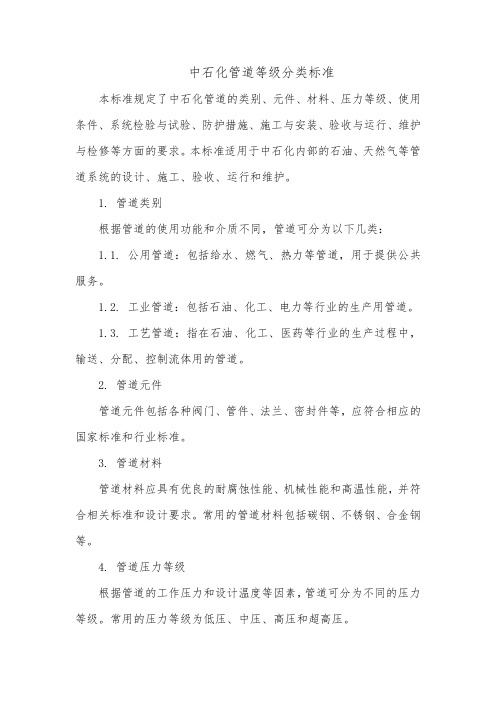 中石化管道等级分类标准

本标准规定了中石化管道的类别、元件、材料、压力等级、使用条件、系统检验与试验、防护措施、施工与安装、验收与运行、维护与检修等方面的要求。本标准适用于中石化内部的石油、天然气等管道系统的设计、施工、验收、运行和维护。

1. 管道类别

根据管道的使用功能和介质不同，管道可分为以下几类：

1.1. 公用管道：包括给水、燃气、热力等管道，用于提供公共服务。

1.2. 工业管道：包括石油、化工、电力等行业的生产用管道。

1.3. 工艺管道：指在石油、化工、医药等行业的生产过程中，输送、分配、控制流体用的管道。

2. 管道元件

管道元件包括各种阀门、管件、法兰、密封件等，应符合相应的国家标准和行业标准。

3. 管道材料

管道材料应具有优良的耐腐蚀性能、机械性能和高温性能，并符合相关标准和设计要求。常用的管道材料包括碳钢、不锈钢、合金钢等。

4. 管道压力等级

根据管道的工作压力和设计温度等因素，管道可分为不同的压力等级。常用的压力等级为低压、中压、高压和超高压。